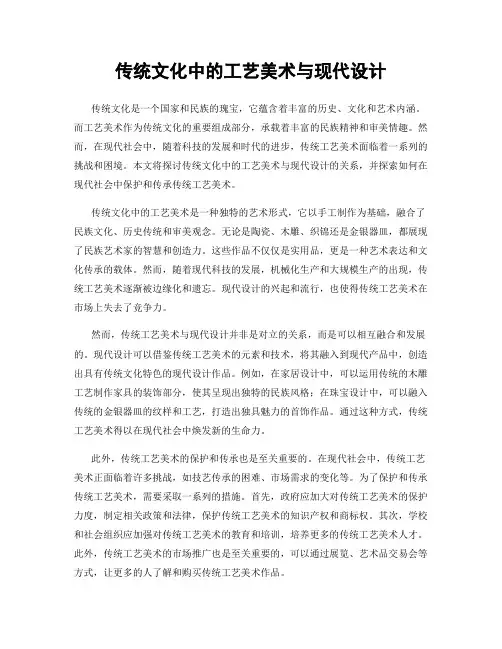 传统文化中的工艺美术与现代设计

传统文化是一个国家和民族的瑰宝，它蕴含着丰富的历史、文化和艺术内涵。而工艺美术作为传统文化的重要组成部分，承载着丰富的民族精神和审美情趣。然而，在现代社会中，随着科技的发展和时代的进步，传统工艺美术面临着一系列的挑战和困境。本文将探讨传统文化中的工艺美术与现代设计的关系，并探索如何在现代社会中保护和传承传统工艺美术。

传统文化中的工艺美术是一种独特的艺术形式，它以手工制作为基础，融合了民族文化、历史传统和审美观念。无论是陶瓷、木雕、织锦还是金银器皿，都展现了民族艺术家的智慧和创造力。这些作品不仅仅是实用品，更是一种艺术表达和文化传承的载体。然而，随着现代科技的发展，机械化生产和大规模生产的出现，传统工艺美术逐渐被边缘化和遗忘。现代设计的兴起和流行，也使得传统工艺美术在市场上失去了竞争力。

然而，传统工艺美术与现代设计并非是对立的关系，而是可以相互融合和发展的。现代设计可以借鉴传统工艺美术的元素和技术，将其融入到现代产品中，创造出具有传统文化特色的现代设计作品。例如，在家居设计中，可以运用传统的木雕工艺制作家具的装饰部分，使其呈现出独特的民族风格；在珠宝设计中，可以融入传统的金银器皿的纹样和工艺，打造出独具魅力的首饰作品。通过这种方式，传统工艺美术得以在现代社会中焕发新的生命力。

此外，传统工艺美术的保护和传承也是至关重要的。在现代社会中，传统工艺美术正面临着许多挑战，如技艺传承的困难、市场需求的变化等。为了保护和传承传统工艺美术，需要采取一系列的措施。首先，政府应加大对传统工艺美术的保护力度，制定相关政策和法律，保护传统工艺美术的知识产权和商标权。其次，学校和社会组织应加强对传统工艺美术的教育和培训，培养更多的传统工艺美术人才。此外，传统工艺美术的市场推广也是至关重要的，可以通过展览、艺术品交易会等方式，让更多的人了解和购买传统工艺美术作品。